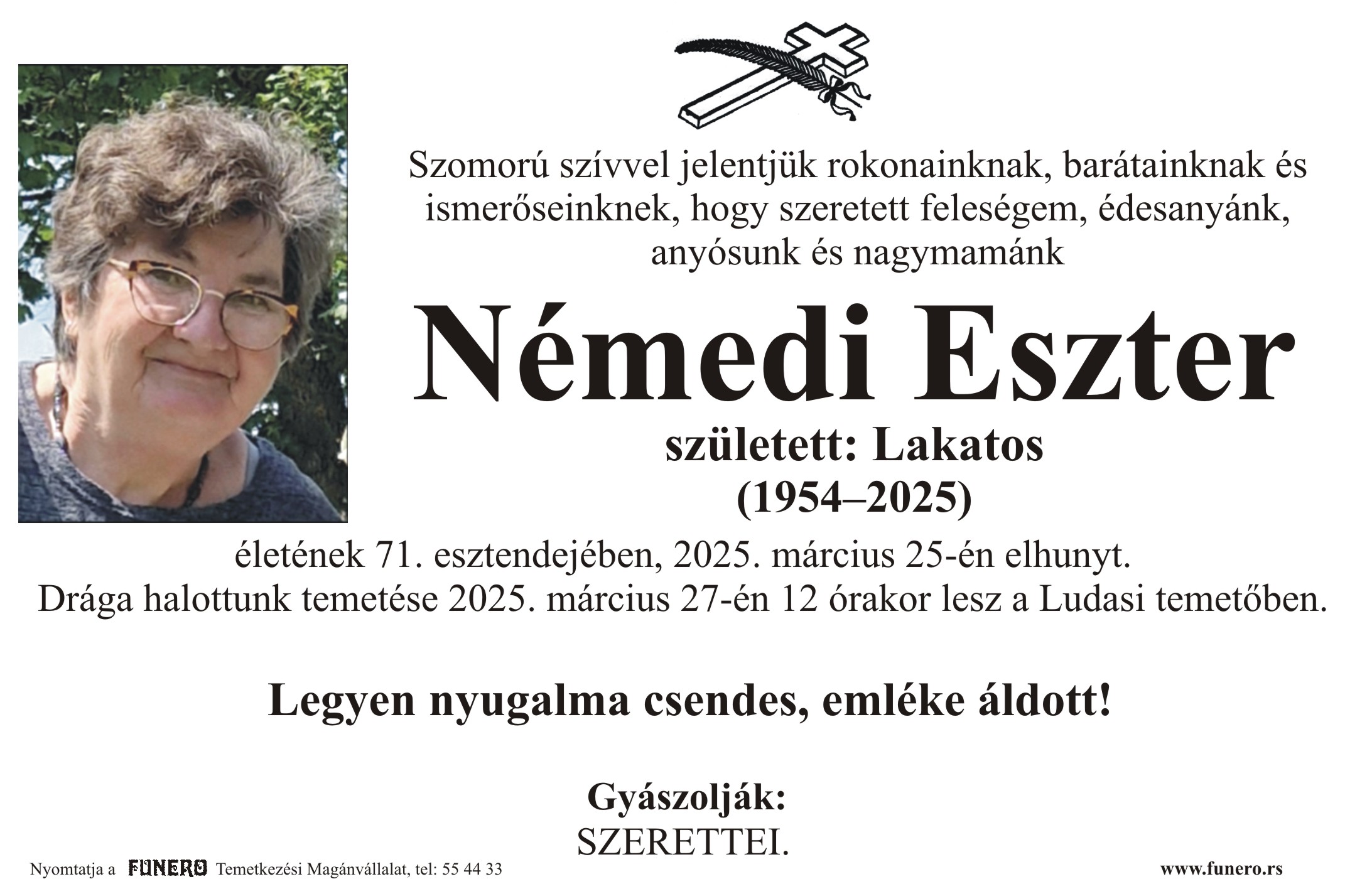 Szomorú szívvel jelentjük rokonainknak, barátainknak és ismerőseinknek, hogy szeretett feleségem, édesanyánk, anyósunk és nagymamánk

Némedi Eszter

született: Lakatos
(1954–2025)

életének 71. esztendejében, 2025. március 25-én elhunyt.
Drága halottunk temetése 2025. március 27-én 12 órakor lesz a Ludasi temetőben.

Legyen nyugalma csendes, emléke áldott!

Gyászolják:
SZERETTEI.

Nyomtatja a FUNERO Temetkezési Magánvállalat, tel: 55 44 33

www.funero.rs